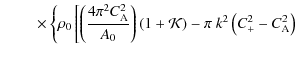 $\times \left\{ \rho_0 \left[ \left( \frac{4\pi^2 C_{\mathrm{A}}^2}{A_0} \right) (1 + \mathcal{K}) - \pi\, k^2 \left( C_+^2 - C_{\mathrm{A}}^2 \right) \right. \right.$